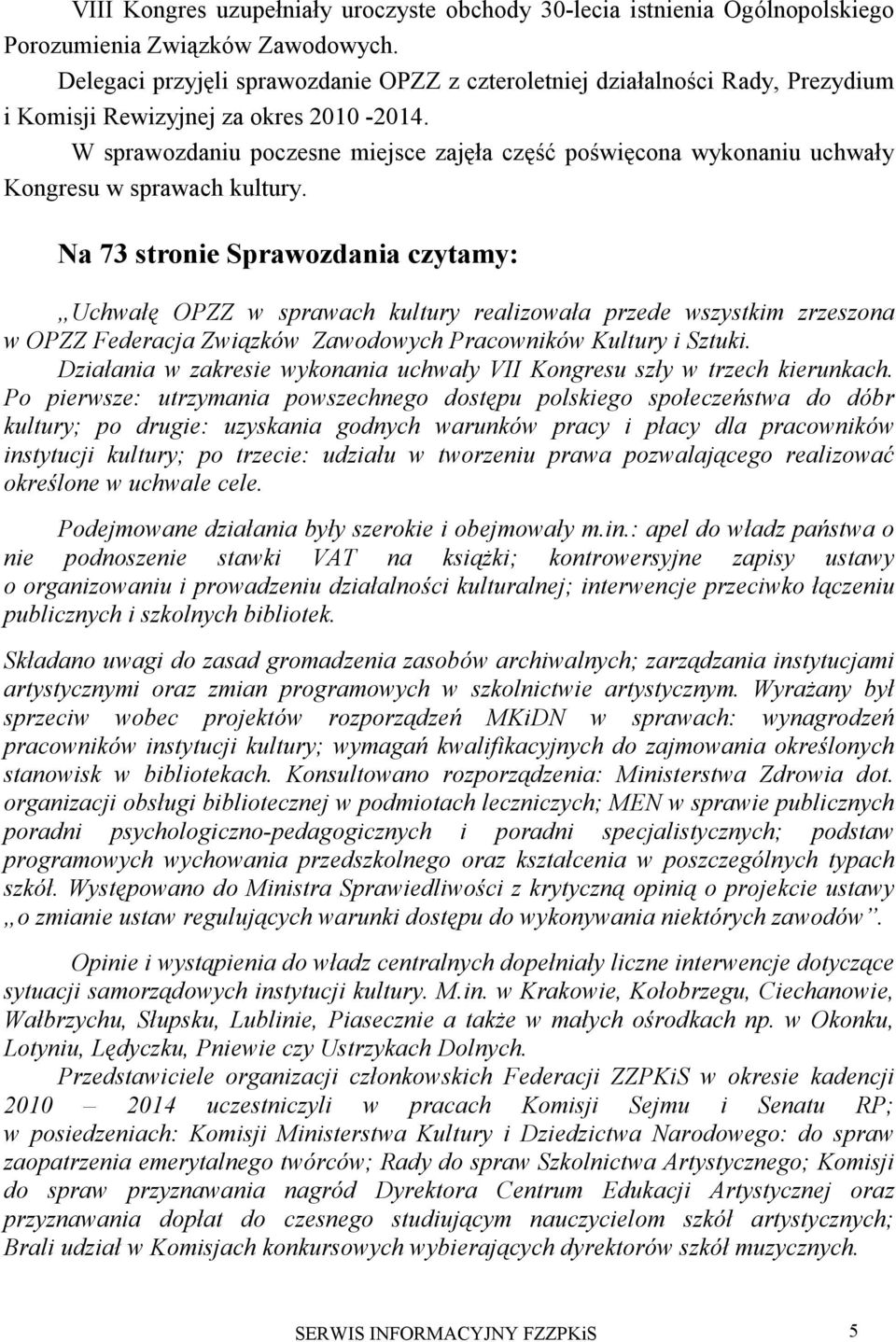 VIII Kongres uzupełniały uroczyste obchody 30-lecia istnienia Ogólnopolskiego Porozumienia Związków Zawodowych.

Delegaci przyjęli sprawozdanie OPZZ z czteroletniej działalności Rady, Prezydium i Komisji Rewizyjnej za okres 2010 -2014.

W sprawozdaniu poczesne miejsce zajęła część poświęcona wykonaniu uchwały Kongresu w sprawach kultury.

Na 73 stronie Sprawozdania czytamy:

„Uchwałę OPZZ w sprawach kultury realizowała przede wszystkim zrzeszona w OPZZ Federacja Związków Zawodowych Pracowników Kultury i Sztuki.

Działania w zakresie wykonania uchwały VII Kongresu szły w trzech kierunkach. Po pierwsze: utrzymania powszechnego dostępu polskiego społeczeństwa do dóbr kultury; po drugie: uzyskania godnych warunków pracy i płacy dla pracowników instytucji kultury; po trzecie: udziału w tworzeniu prawa pozwalającego realizować określone w uchwale cele.

Podejmowane działania były szerokie i obejmowały m.in.: apel do władz państwa o nie podnoszenie stawki VAT na książki; kontrowersyjne zapisy ustawy o organizowaniu i prowadzeniu działalności kulturalnej; interwencje przeciwko łączeniu publicznych i szkolnych bibliotek.

Składano uwagi do zasad gromadzenia zasobów archiwalnych; zarządzania instytucjami artystycznymi oraz zmian programowych w szkolnictwie artystycznym. Wyrażany był sprzeciw wobec projektów rozporządzeń MKiDN w sprawach: wynagrodzeń pracowników instytucji kultury; wymagań kwalifikacyjnych do zajmowania określonych stanowisk w bibliotekach. Konsultowano rozporządzenia: Ministerstwa Zdrowia dot. organizacji obsługi bibliotecznej w podmiotach leczniczych; MEN w sprawie publicznych poradni psychologiczno-pedagogicznych i poradni specjalistycznych; podstaw programowych wychowania przedszkolnego oraz kształcenia w poszczególnych typach szkół. Występowano do Ministra Sprawiedliwości z krytyczną opinią o projekcie ustawy „o zmianie ustaw regulujących warunki dostępu do wykonywania niektórych zawodów”.

Opinie i wystąpienia do władz centralnych dopełniały liczne interwencje dotyczące sytuacji samorządowych instytucji kultury. M.in. w Krakowie, Kołobrzegu, Ciechanowie, Wałbrzychu, Słupsku, Lublinie, Piasecznie a także w małych ośrodkach np. w Okonku, Lotyniu, Lędyczku, Pniewie czy Ustrzykach Dolnych.

Przedstawiciele organizacji członkowskich Federacji ZZPKiS w okresie kadencji 2010 – 2014 uczestniczyli w pracach Komisji Sejmu i Senatu RP; w posiedzeniach: Komisji Ministerstwa Kultury i Dziedzictwa Narodowego: do spraw zaopatrzenia emerytalnego twórców; Rady do spraw Szkolnictwa Artystycznego; Komisji do spraw przyznawania nagród Dyrektora Centrum Edukacji Artystycznej oraz przyznawania dopłat do czesnego studiującym nauczycielom szkół artystycznych; Brali udział w Komisjach konkursowych wybierających dyrektorów szkół muzycznych.

SERWIS INFORMACYJNY FZZPKiS 5